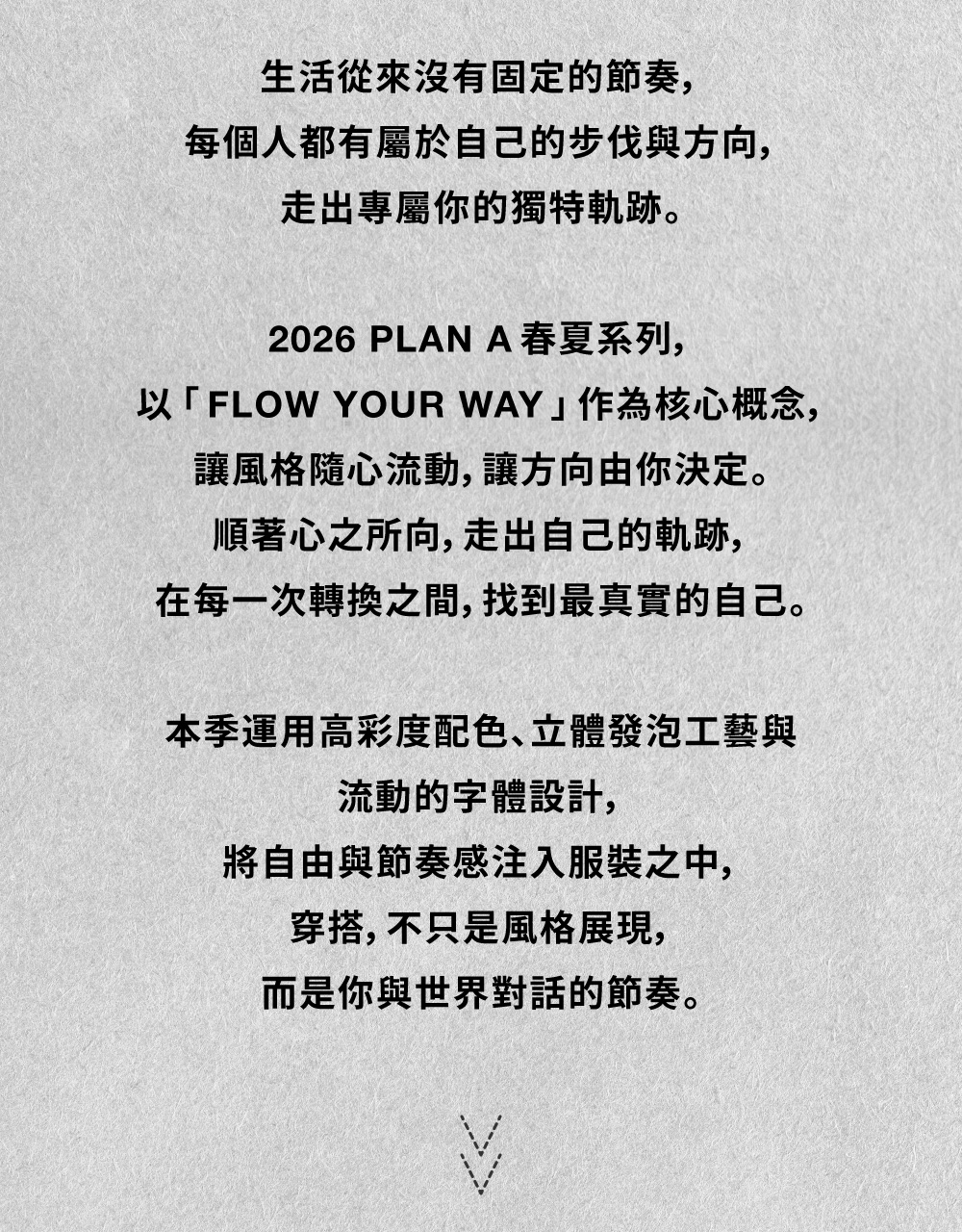 生活從來沒有固定的節奏，
每個人都有屬於自己的步伐與方向，
走出專屬你的獨特軌跡。

2026 PLAN A 春夏系列，
以「FLOW YOUR WAY」作為核心概念，
讓風格隨心流動，讓方向由你決定。
順著心之所向，走出自己的軌跡，
在每一次轉換之間，找到最真實的自己。

本季運用高彩度配色、立體發泡工藝與
流動的字體設計，
將自由與節奏感注入服裝之中，
穿搭，不只是風格展現，
而是你與世界對話的節奏。